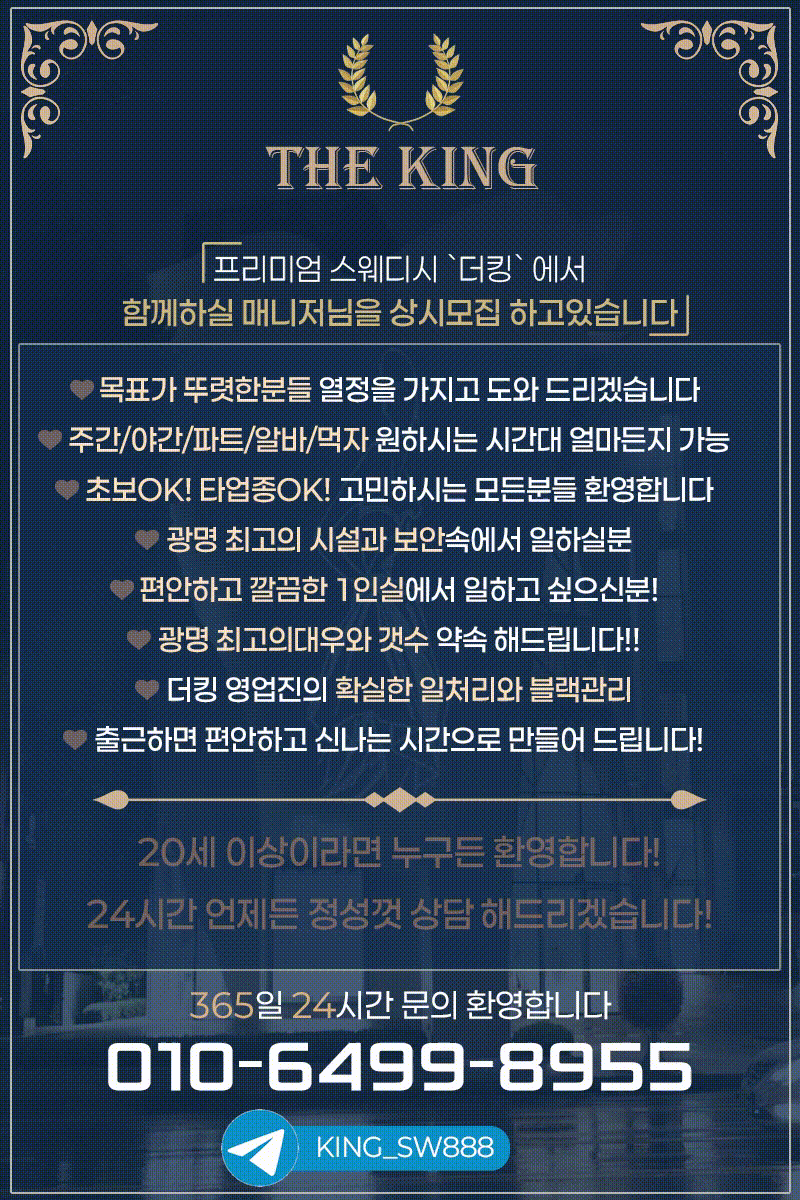 THE KING

프리미엄 스웨디시 `더킹` 에서
함께하실 매니저님을 상시모집 하고있습니다

♥ 목표가 뚜렷한분들 열정을 가지고 도와 드리겠습니다
♥ 주간/야간/파트/알바/먹자 원하시는 시간대 얼마든지 가능
♥ 초보OK! 타업종OK! 고민하시는 모든분들 환영합니다
♥ 광명 최고의 시설과 보안속에서 일하실분
♥ 편안하고 깔끔한 1인실에서 일하고 싶으신분!
♥ 광명 최고의대우와 갯수 약속 해드립니다!!
♥ 더킹 영업진의 확실한 일처리와 블랙관리
♥ 출근하면 편안하고 신나는 시간으로 만들어 드립니다!

20세 이상이라면 누구든 환영합니다!
24시간 언제든 정성껏 상담 해드리겠습니다!

365일 24시간 문의 환영합니다
010-6499-8955

KING_SW888